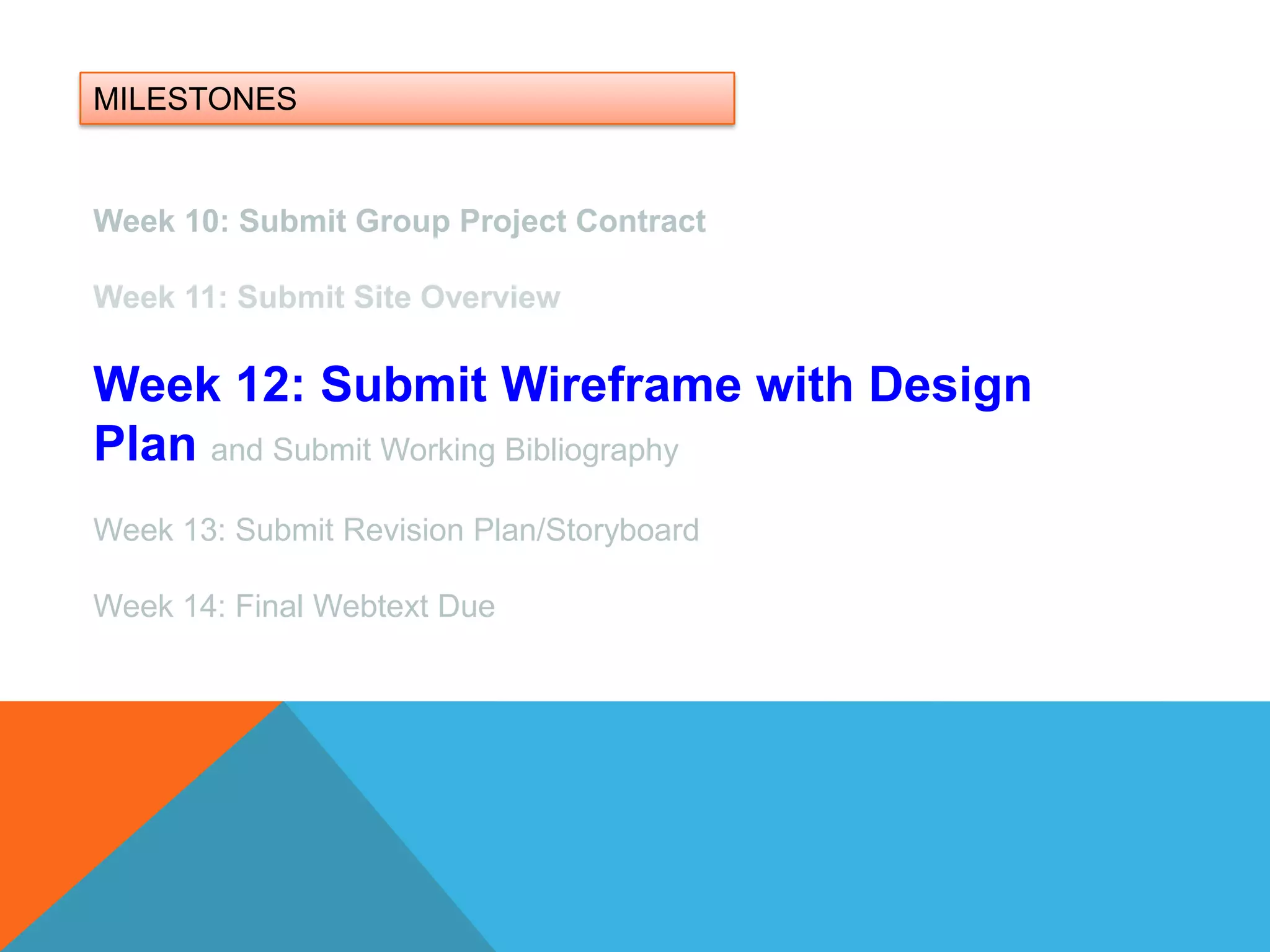 MILESTONES

Week 10: Submit Group Project Contract

Week 11: Submit Site Overview

Week 12: Submit Wireframe with Design Plan and Submit Working Bibliography

Week 13: Submit Revision Plan/Storyboard

Week 14: Final Webtext Due